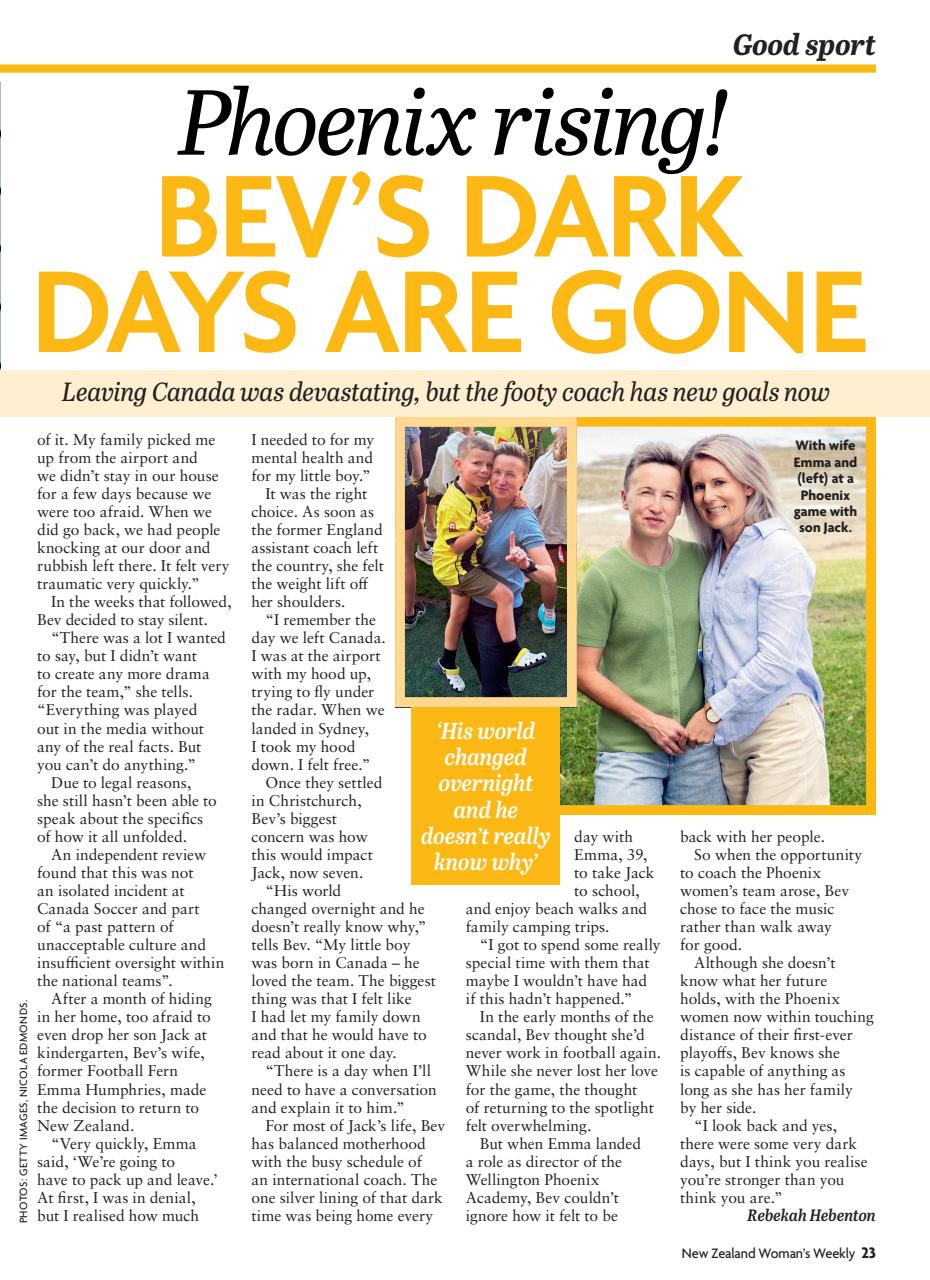 Good sport

Phoenix rising!
BEV'S DARK DAYS ARE GONE

Leaving Canada was devastating, but the footy coach has new goals now

of it. My family picked me up from the airport and we didn't stay in our house for a few days because we were too afraid. When we did go back, we had people knocking at our door and rubbish left there. It felt very traumatic very quickly."

In the weeks that followed, Bev decided to stay silent.

"There was a lot I wanted to say, but I didn't want to create any more drama for the team," she tells. "Everything was played out in the media without any of the real facts. But you can't do anything."

Due to legal reasons, she still hasn't been able to speak about the specifics of how it all unfolded.

An independent review found that this was not an isolated incident at Canada Soccer and part of "a past pattern of unacceptable culture and insufficient oversight within the national teams".

After a month of hiding in her home, too afraid to even drop her son Jack at kindergarten, Bev's wife, former Football Fern Emma Humphries, made the decision to return to New Zealand.

"Very quickly, Emma said, 'We're going to have to pack up and leave.' At first, I was in denial, but I realised how much I needed to for my mental health and for my little boy."

It was the right choice. As soon as the former England assistant coach left the country, she felt the weight lift off her shoulders.

"I remember the day we left Canada. I was at the airport with my hood up, trying to fly under the radar. When we landed in Sydney, I took my hood down. I felt free."

Once they settled in Christchurch, Bev's biggest concern was how this would impact Jack, now seven.

"His world changed overnight and he doesn't really know why," tells Bev. "My little boy was born in Canada – he loved the team. The biggest thing was that I felt like I had let my family down and that he would have to read about it one day.

"There is a day when I'll need to have a conversation and explain it to him."

For most of Jack's life, Bev has balanced motherhood with the busy schedule of an international coach. The one silver lining of that dark time was being home every day with Emma, 39, to take Jack to school, and enjoy beach walks and family camping trips.

"I got to spend some really special time with them that maybe I wouldn't have had if this hadn't happened."

In the early months of the scandal, Bev thought she'd never work in football again. While she never lost her love for the game, the thought of returning to the spotlight felt overwhelming.

But when Emma landed a role as director of the Wellington Phoenix Academy, Bev couldn't ignore how it felt to be back with her people.

So when the opportunity to coach the Phoenix women's team arose, Bev chose to face the music rather than walk away for good.

Although she doesn't know what her future holds, with the Phoenix women now within touching distance of their first-ever playoffs, Bev knows she is capable of anything as long as she has her family by her side.

"I look back and yes, there were some very dark days, but I think you realise you're stronger than you think you are."

Rebekah Hebenton

'His world changed overnight and he doesn't really know why'

With wife Emma and (left) at a Phoenix game with son Jack.

PHOTOS: GETTY IMAGES, NICOLA EDMONDS.

New Zealand Woman's Weekly 23